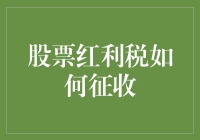 股票红利税如何征收